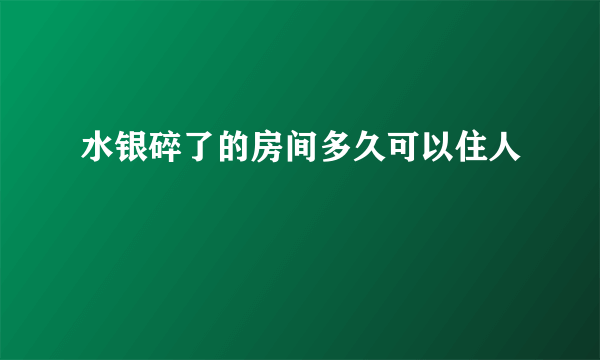 水银碎了的房间多久可以住人